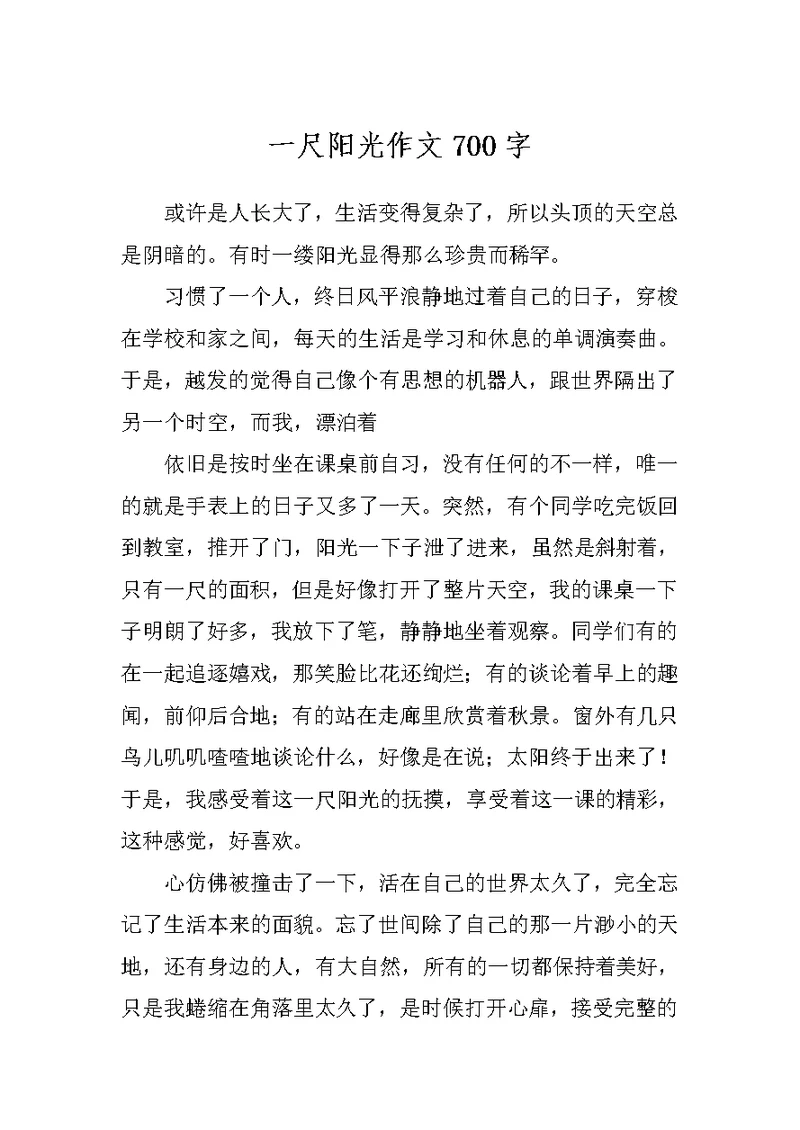 一尺阳光作文 700 字

或许是人长大了，生活变得复杂了，所以头顶的天空总是阴暗的。有时一缕阳光显得那么珍贵而稀罕。

习惯了一个人，终日风平浪静地过着自己的日子，穿梭在学校和家之间，每天的生活是学习和休息的单调演奏曲。于是，越发的觉得自己像个有思想的机器人，跟世界隔出了另一个时空，而我，漂泊着

依旧是按时坐在课桌前自习，没有任何的不一样，唯一的就是手表上的日子又多了一天。突然，有个同学吃完饭回到教室，推开了门，阳光一下子泄了进来，虽然是斜射着，只有一尺的面积，但是好像打开了整片天空，我的课桌一下子明朗了好多，我放下了笔，静静地坐着观察。同学们有的在一起追逐嬉戏，那笑脸比花还绚烂；有的谈论着早上的趣闻，前仰后合地；有的站在走廊里欣赏着秋景。窗外有几只鸟儿叽叽喳喳地谈论什么，好像是在说；太阳终于出来了！于是，我感受着这一尺阳光的抚摸，享受着这一课的精彩，这种感觉，好喜欢。

心仿佛被撞击了一下，活在自己的世界太久了，完全忘记了生活本来的面貌。忘了世间除了自己的那一片渺小的天地，还有身边的人，有大自然，所有的一切都保持着美好，只是我蜷缩在角落里太久了，是时候打开心扉，接受完整的